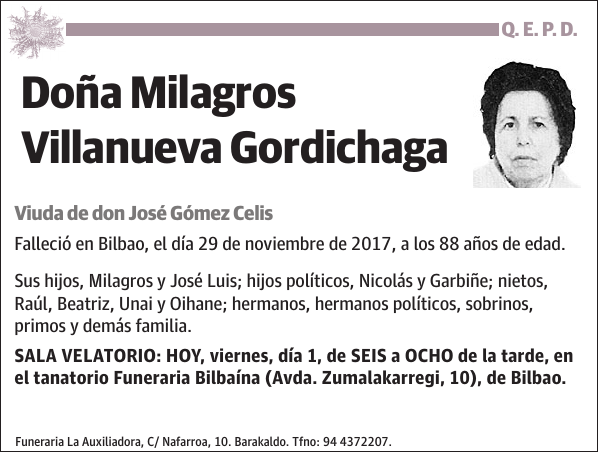 Q. E. P. D.

Doña Milagros Villanueva Gordichaga

Viuda de don José Gómez Celis

Falleció en Bilbao, el día 29 de noviembre de 2017, a los 88 años de edad.

Sus hijos, Milagros y José Luis; hijos políticos, Nicolás y Garbiñe; nietos, Raúl, Beatriz, Unai y Oihane; hermanos, hermanos políticos, sobrinos, primos y demás familia.

SALA VELATORIO: HOY, viernes, día 1, de SEIS a OCHO de la tarde, en el tanatorio Funeraria Bilbaína (Avda. Zumalakarregi, 10), de Bilbao.

Funeraria La Auxiliadora, C/ Nafarroa, 10. Barakaldo. Tfno: 94 4372207.